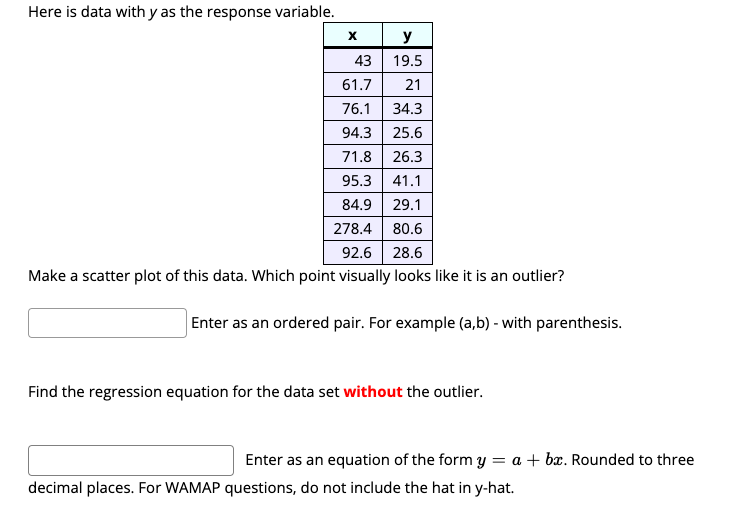 Here is data with y as the response variable.

| x | y |
|---|---|
| 43 | 19.5 |
| 61.7 | 21 |
| 76.1 | 34.3 |
| 94.3 | 25.6 |
| 71.8 | 26.3 |
| 95.3 | 41.1 |
| 84.9 | 29.1 |
| 278.4 | 80.6 |
| 92.6 | 28.6 |

Make a scatter plot of this data. Which point visually looks like it is an outlier?

Enter as an ordered pair. For example (a,b) - with parenthesis.

Find the regression equation for the data set without the outlier.

Enter as an equation of the form $y = a + bx$. Rounded to three decimal places. For WAMAP questions, do not include the hat in y-hat.